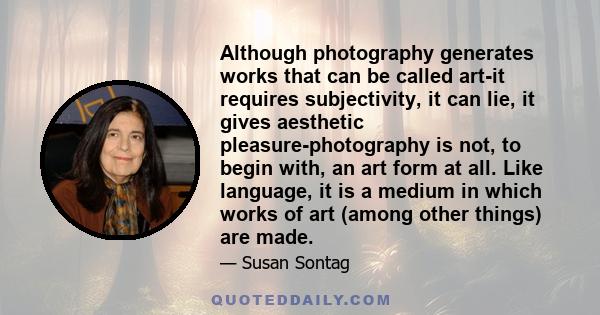 Although photography generates works that can be called art-it requires subjectivity, it can lie, it gives aesthetic pleasure-photography is not, to begin with, an art form at all. Like language, it is a medium in which works of art (among other things) are made.

— Susan Sontag

QUOTEDDAILY.COM